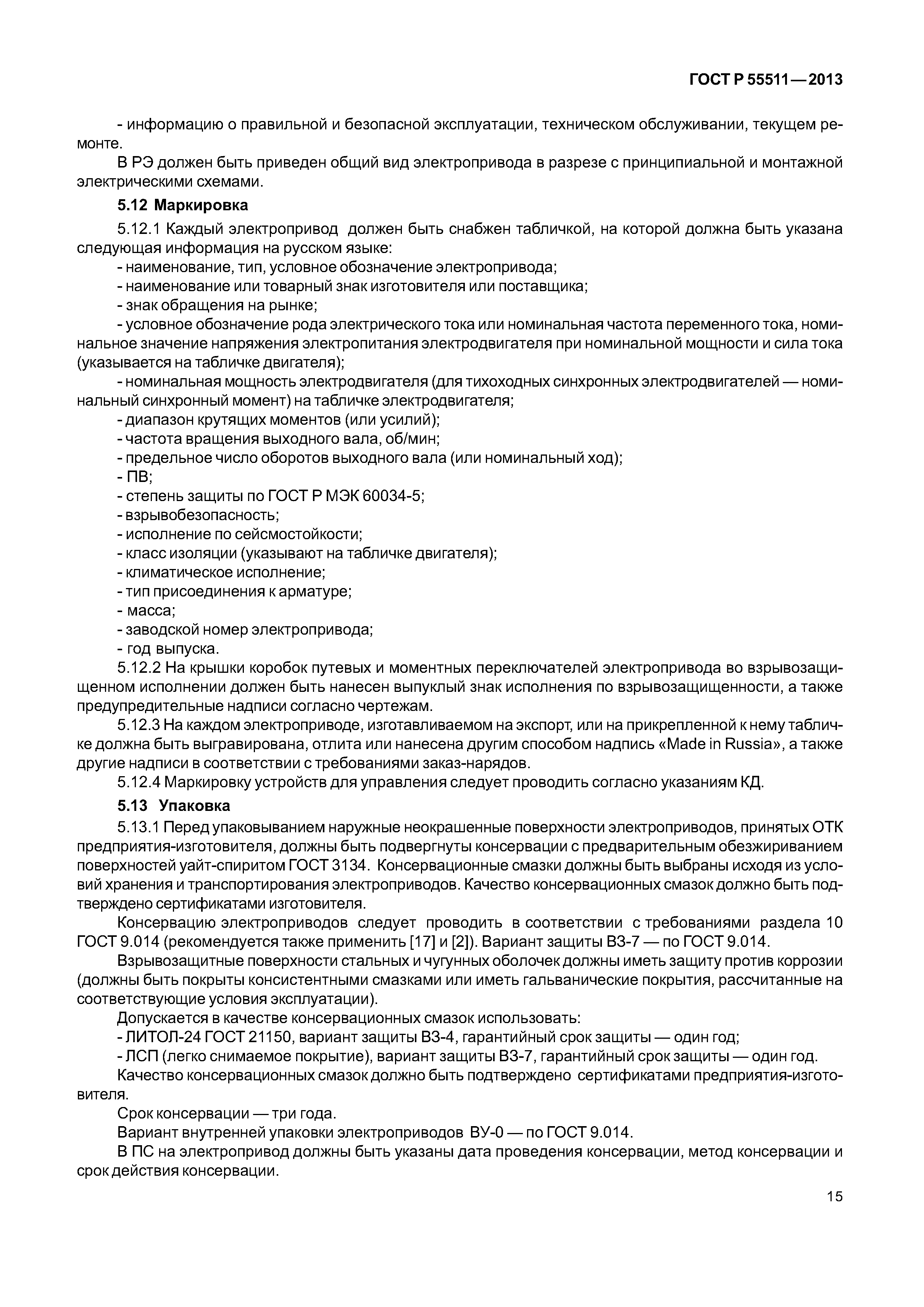 ГОСТ Р 55511—2013

- информацию о правильной и безопасной эксплуатации, техническом обслуживании, текущем ремонте.

В РЭ должен быть приведен общий вид электропривода в разрезе с принципиальной и монтажной электрическими схемами.

5.12 Маркировка

5.12.1 Каждый электропривод должен быть снабжен табличкой, на которой должна быть указана следующая информация на русском языке:

- наименование, тип, условное обозначение электропривода;
- наименование или товарный знак изготовителя или поставщика;
- знак обращения на рынке;
- условное обозначение рода электрического тока или номинальная частота переменного тока, номинальное значение напряжения электропитания электродвигателя при номинальной мощности и сила тока (указывается на табличке двигателя);
- номинальная мощность электродвигателя (для тихоходных синхронных электродвигателей — номинальный синхронный момент) на табличке электродвигателя;
- диапазон крутящих моментов (или усилий);
- частота вращения выходного вала, об/мин;
- предельное число оборотов выходного вала (или номинальный ход);
- ПВ;
- степень защиты по ГОСТ Р МЭК 60034-5;
- взрывобезопасность;
- исполнение по сейсмостойкости;
- класс изоляции (указывают на табличке двигателя);
- климатическое исполнение;
- тип присоединения к арматуре;
- масса;
- заводской номер электропривода;
- год выпуска.

5.12.2 На крышки коробок путевых и моментных переключателей электропривода во взрывозащищенном исполнении должен быть нанесен выпуклый знак исполнения по взрывозащищенности, а также предупредительные надписи согласно чертежам.

5.12.3 На каждом электроприводе, изготавливаемом на экспорт, или на прикрепленной к нему табличке должна быть выгравирована, отлита или нанесена другим способом надпись «Made in Russia», а также другие надписи в соответствии с требованиями заказ-нарядов.

5.12.4 Маркировку устройств для управления следует проводить согласно указаниям КД.

5.13 Упаковка

5.13.1 Перед упаковыванием наружные неокрашенные поверхности электроприводов, принятых ОТК предприятия-изготовителя, должны быть подвергнуты консервации с предварительным обезжириванием поверхностей уайт-спиритом ГОСТ 3134. Консервационные смазки должны быть выбраны исходя из условий хранения и транспортирования электроприводов. Качество консервационных смазок должно быть подтверждено сертификатами изготовителя.

Консервацию электроприводов следует проводить в соответствии с требованиями раздела 10 ГОСТ 9.014 (рекомендуется также применить [17] и [2]). Вариант защиты ВЗ-7 — по ГОСТ 9.014.

Взрывозащитные поверхности стальных и чугунных оболочек должны иметь защиту против коррозии (должны быть покрыты консистентными смазками или иметь гальванические покрытия, рассчитанные на соответствующие условия эксплуатации).

Допускается в качестве консервационных смазок использовать:

- ЛИТОЛ-24 ГОСТ 21150, вариант защиты ВЗ-4, гарантийный срок защиты — один год;
- ЛСП (легко снимаемое покрытие), вариант защиты ВЗ-7, гарантийный срок защиты — один год.

Качество консервационных смазок должно быть подтверждено сертификатами предприятия-изготовителя.

Срок консервации — три года.

Вариант внутренней упаковки электроприводов ВУ-0 — по ГОСТ 9.014.

В ПС на электропривод должны быть указаны дата проведения консервации, метод консервации и срок действия консервации.

15